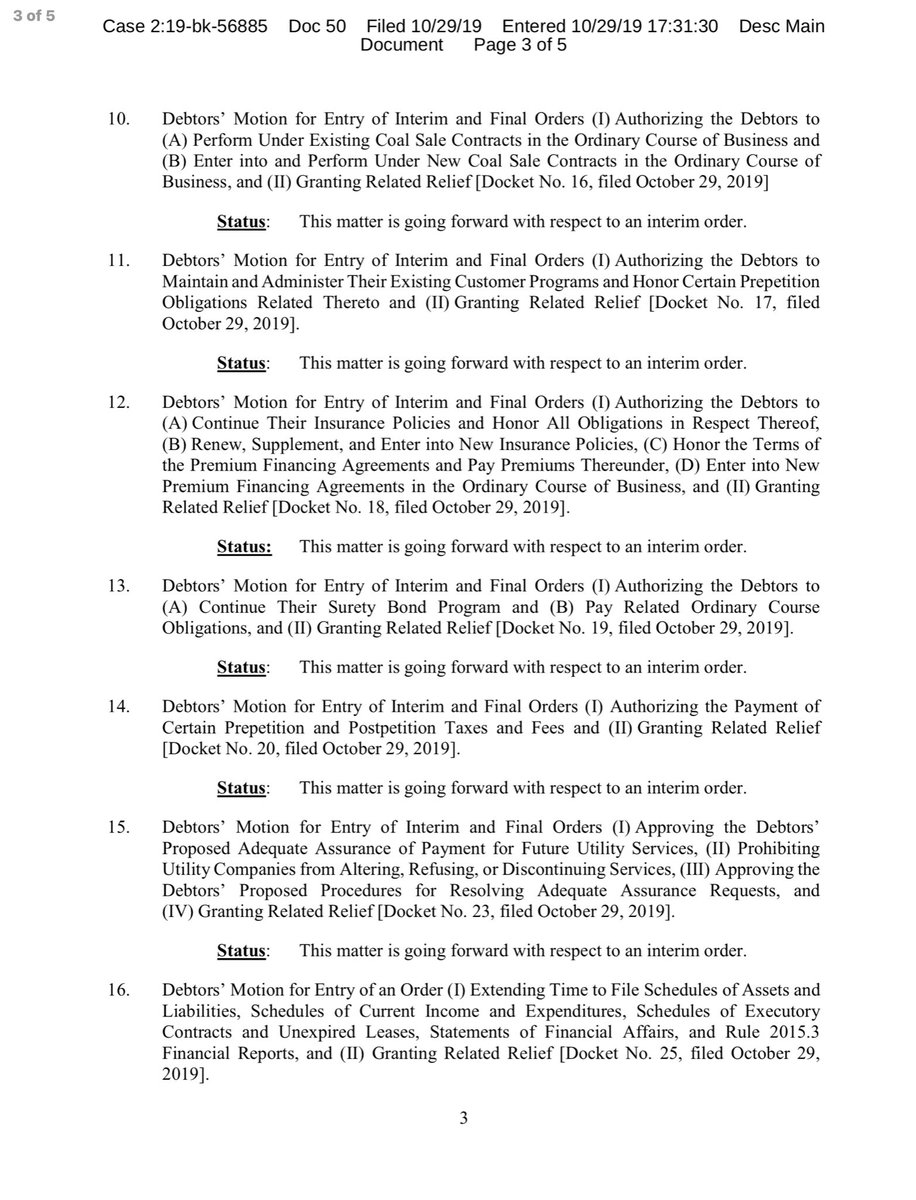 3 of 5

Case 2:19-bk-56885 Doc 50 Filed 10/29/19 Entered 10/29/19 17:31:30 Desc Main Document Page 3 of 5

10. Debtors' Motion for Entry of Interim and Final Orders (I) Authorizing the Debtors to (A) Perform Under Existing Coal Sale Contracts in the Ordinary Course of Business and (B) Enter into and Perform Under New Coal Sale Contracts in the Ordinary Course of Business, and (II) Granting Related Relief [Docket No. 16, filed October 29, 2019]

Status: This matter is going forward with respect to an interim order.

11. Debtors' Motion for Entry of Interim and Final Orders (I) Authorizing the Debtors to Maintain and Administer Their Existing Customer Programs and Honor Certain Prepetition Obligations Related Thereto and (II) Granting Related Relief [Docket No. 17, filed October 29, 2019].

Status: This matter is going forward with respect to an interim order.

12. Debtors' Motion for Entry of Interim and Final Orders (I) Authorizing the Debtors to (A) Continue Their Insurance Policies and Honor All Obligations in Respect Thereof, (B) Renew, Supplement, and Enter into New Insurance Policies, (C) Honor the Terms of the Premium Financing Agreements and Pay Premiums Thereunder, (D) Enter into New Premium Financing Agreements in the Ordinary Course of Business, and (II) Granting Related Relief [Docket No. 18, filed October 29, 2019].

Status: This matter is going forward with respect to an interim order.

13. Debtors' Motion for Entry of Interim and Final Orders (I) Authorizing the Debtors to (A) Continue Their Surety Bond Program and (B) Pay Related Ordinary Course Obligations, and (II) Granting Related Relief [Docket No. 19, filed October 29, 2019].

Status: This matter is going forward with respect to an interim order.

14. Debtors' Motion for Entry of Interim and Final Orders (I) Authorizing the Payment of Certain Prepetition and Postpetition Taxes and Fees and (II) Granting Related Relief [Docket No. 20, filed October 29, 2019].

Status: This matter is going forward with respect to an interim order.

15. Debtors' Motion for Entry of Interim and Final Orders (I) Approving the Debtors' Proposed Adequate Assurance of Payment for Future Utility Services, (II) Prohibiting Utility Companies from Altering, Refusing, or Discontinuing Services, (III) Approving the Debtors' Proposed Procedures for Resolving Adequate Assurance Requests, and (IV) Granting Related Relief [Docket No. 23, filed October 29, 2019].

Status: This matter is going forward with respect to an interim order.

16. Debtors' Motion for Entry of an Order (I) Extending Time to File Schedules of Assets and Liabilities, Schedules of Current Income and Expenditures, Schedules of Executory Contracts and Unexpired Leases, Statements of Financial Affairs, and Rule 2015.3 Financial Reports, and (II) Granting Related Relief [Docket No. 25, filed October 29, 2019].

3